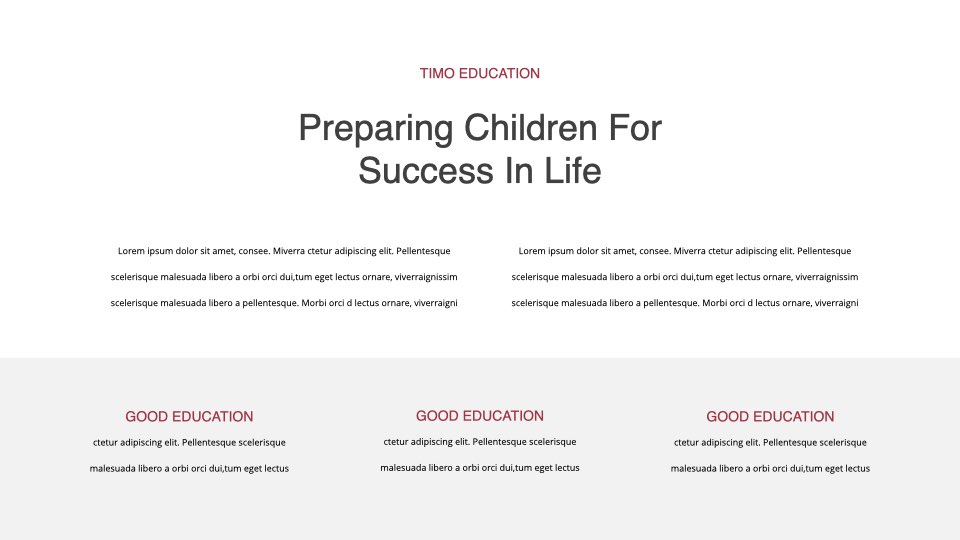 TIMO EDUCATION

Preparing Children For Success In Life

Lorem ipsum dolor sit amet, consee. Miverra ctetur adipiscing elit. Pellentesque scelerisque malesuada libero a orbi orci dui,tum eget lectus ornare, viverraignissim scelerisque malesuada libero a pellentesque. Morbi orci d lectus ornare, viverraigni

Lorem ipsum dolor sit amet, consee. Miverra ctetur adipiscing elit. Pellentesque scelerisque malesuada libero a orbi orci dui,tum eget lectus ornare, viverraignissim scelerisque malesuada libero a pellentesque. Morbi orci d lectus ornare, viverraigni

GOOD EDUCATION

ctetur adipiscing elit. Pellentesque scelerisque malesuada libero a orbi orci dui,tum eget lectus

GOOD EDUCATION

ctetur adipiscing elit. Pellentesque scelerisque malesuada libero a orbi orci dui,tum eget lectus

GOOD EDUCATION

ctetur adipiscing elit. Pellentesque scelerisque malesuada libero a orbi orci dui,tum eget lectus